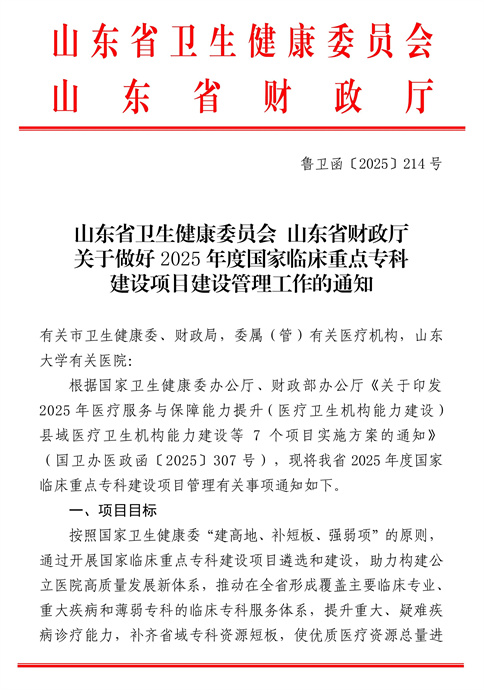 山东省卫生健康委员会
山东省财政厅

鲁卫函〔2025〕214号

山东省卫生健康委员会 山东省财政厅
关于做好2025年度国家临床重点专科
建设项目建设管理工作的通知

有关市卫生健康委、财政局，委属（管）有关医疗机构，山东大学有关医院：

根据国家卫生健康委办公厅、财政部办公厅《关于印发2025年医疗服务与保障能力提升（医疗卫生机构能力建设）县域医疗卫生机构能力建设等 7 个项目实施方案的通知》（国卫办医政函〔2025〕307号），现将我省2025年度国家临床重点专科建设项目管理有关事项通知如下。

一、项目目标

按照国家卫生健康委“建高地、补短板、强弱项”的原则，通过开展国家临床重点专科建设项目遴选和建设，助力构建公立医院高质量发展新体系，推动在全省形成覆盖主要临床专业、重大疾病和薄弱专科的临床专科服务体系，提升重大、疑难疾病诊疗能力，补齐省域专科资源短板，使优质医疗资源总量进